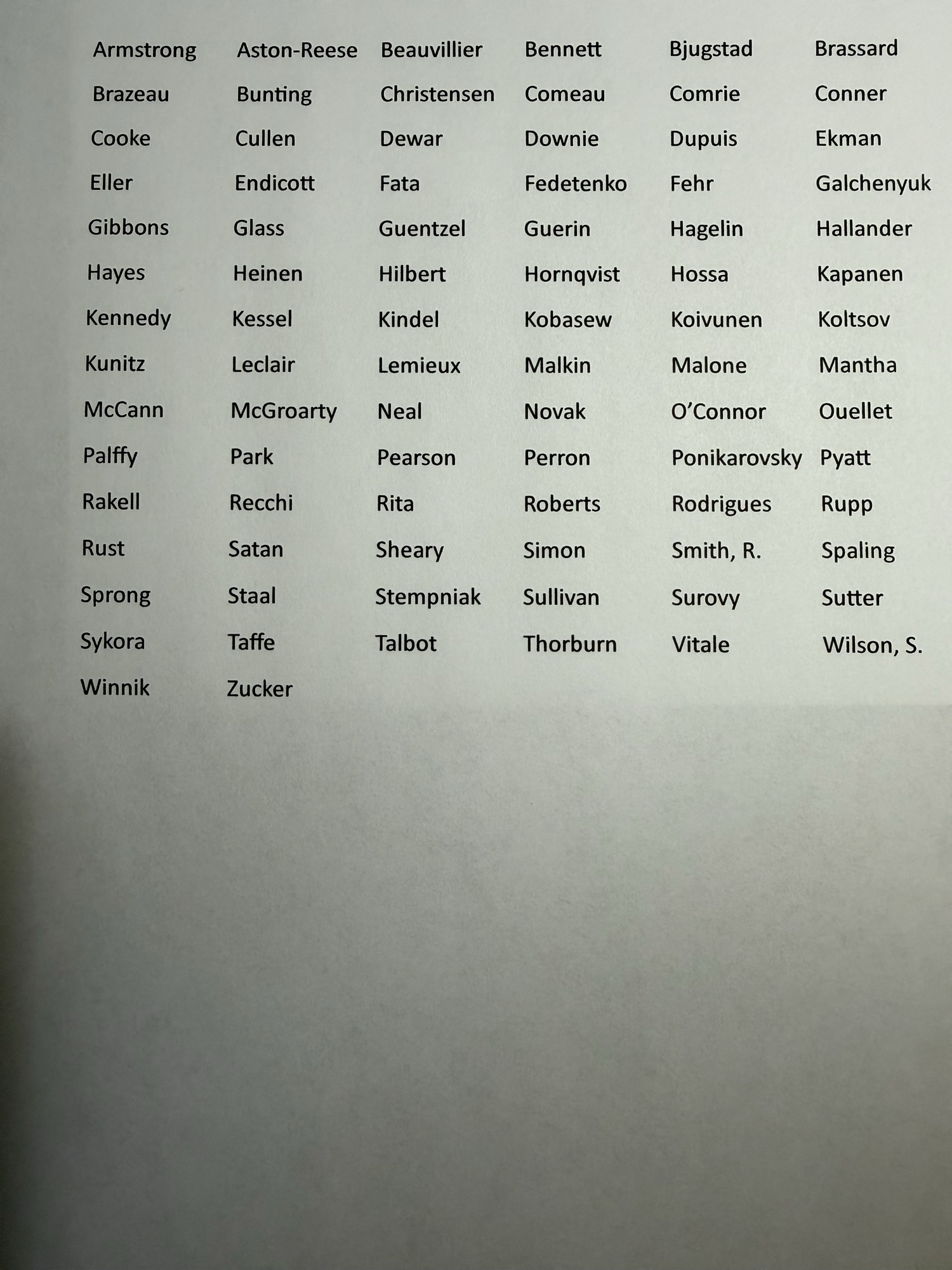 Armstrong Aston-Reese Beauvillier Bennett Bjugstad Brassard
Brazeau Bunting Christensen Comeau Comrie Conner
Cooke Cullen Dewar Downie Dupuis Ekman
Eller Endicott Fata Fedetenko Fehr Galchenyuk
Gibbons Glass Guentzel Guerin Hagelin Hallander
Hayes Heinen Hilbert Hornqvist Hossa Kapanen
Kennedy Kessel Kindel Kobasew Koivunen Koltsov
Kunitz Leclair Lemieux Malkin Malone Mantha
McCann McGroarty Neal Novak O'Connor Ouellet
Palffy Park Pearson Perron Ponikarovsky Pyatt
Rakell Recchi Rita Roberts Rodrigues Rupp
Rust Satan Sheary Simon Smith, R. Spaling
Sprong Staal Stempniak Sullivan Surovy Sutter
Sykora Taffe Talbot Thorburn Vitale Wilson, S.
Winnik Zucker